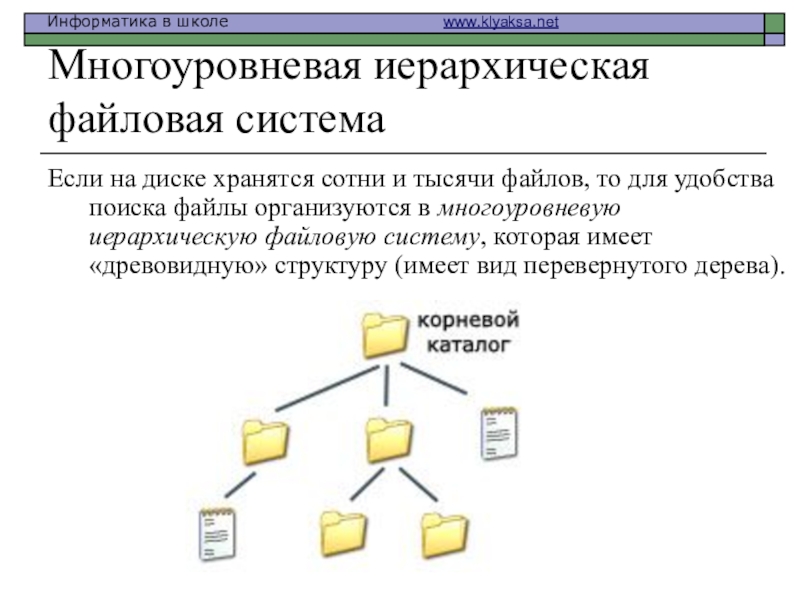 Информатика в школе www.klyaksa.net

Многоуровневая иерархическая файловая система

Если на диске хранятся сотни и тысячи файлов, то для удобства поиска файлы организуются в многоуровневую иерархическую файловую систему, которая имеет «древовидную» структуру (имеет вид перевернутого дерева).

корневой каталог